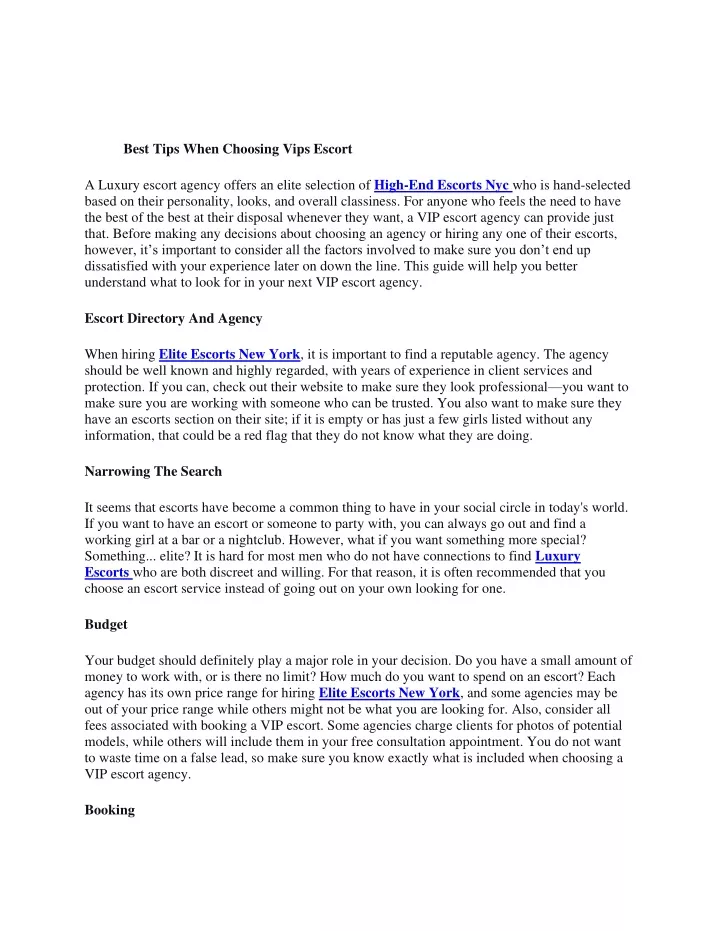 Best Tips When Choosing Vips Escort

A Luxury escort agency offers an elite selection of High-End Escorts Nyc who is hand-selected based on their personality, looks, and overall classiness. For anyone who feels the need to have the best of the best at their disposal whenever they want, a VIP escort agency can provide just that. Before making any decisions about choosing an agency or hiring any one of their escorts, however, it's important to consider all the factors involved to make sure you don't end up dissatisfied with your experience later on down the line. This guide will help you better understand what to look for in your next VIP escort agency.

Escort Directory And Agency

When hiring Elite Escorts New York, it is important to find a reputable agency. The agency should be well known and highly regarded, with years of experience in client services and protection. If you can, check out their website to make sure they look professional—you want to make sure you are working with someone who can be trusted. You also want to make sure they have an escorts section on their site; if it is empty or has just a few girls listed without any information, that could be a red flag that they do not know what they are doing.

Narrowing The Search

It seems that escorts have become a common thing to have in your social circle in today's world. If you want to have an escort or someone to party with, you can always go out and find a working girl at a bar or a nightclub. However, what if you want something more special? Something... elite? It is hard for most men who do not have connections to find Luxury Escorts who are both discreet and willing. For that reason, it is often recommended that you choose an escort service instead of going out on your own looking for one.

Budget

Your budget should definitely play a major role in your decision. Do you have a small amount of money to work with, or is there no limit? How much do you want to spend on an escort? Each agency has its own price range for hiring Elite Escorts New York, and some agencies may be out of your price range while others might not be what you are looking for. Also, consider all fees associated with booking a VIP escort. Some agencies charge clients for photos of potential models, while others will include them in your free consultation appointment. You do not want to waste time on a false lead, so make sure you know exactly what is included when choosing a VIP escort agency.

Booking